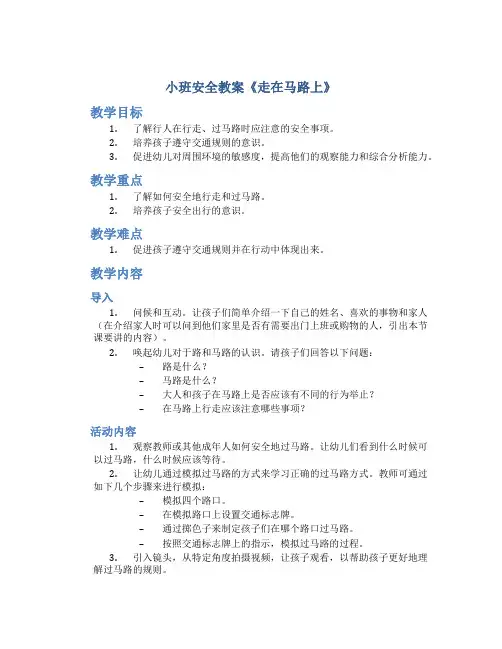 小班安全教案《走在马路上》

教学目标

1. 了解行人在行走、过马路时应注意的安全事项。
2. 培养孩子遵守交通规则的意识。
3. 促进幼儿对周围环境的敏感度，提高他们的观察能力和综合分析能力。

教学重点

1. 了解如何安全地行走和过马路。
2. 培养孩子安全出行的意识。

教学难点

1. 促进孩子遵守交通规则并在行动中体现出来。

教学内容

导入

1. 问候和互动。让孩子们简单介绍一下自己的姓名、喜欢的事物和家人（在介绍家人时可以问到他们家里是否有需要出门上班或购物的人，引出本节课要讲的内容）。
2. 唤起幼儿对于路和马路的认识。请孩子们回答以下问题：
– 路是什么？
– 马路是什么？
– 大人和孩子在马路上是否应该有不同的行为举止？
– 在马路上行走应该注意哪些事项？

活动内容

1. 观察教师或其他成年人如何安全地过马路。让幼儿们看到什么时候可以过马路，什么时候应该等待。
2. 让幼儿通过模拟过马路的方式来学习正确的过马路方式。教师可通过如下几个步骤来进行模拟：
– 模拟四个路口。
– 在模拟路口上设置交通标志牌。
– 通过掷色子来制定孩子们在哪个路口过马路。
– 按照交通标志牌上的指示，模拟过马路的过程。
3. 引入镜头，从特定角度拍摄视频，让孩子观看，以帮助孩子更好地理解过马路的规则。